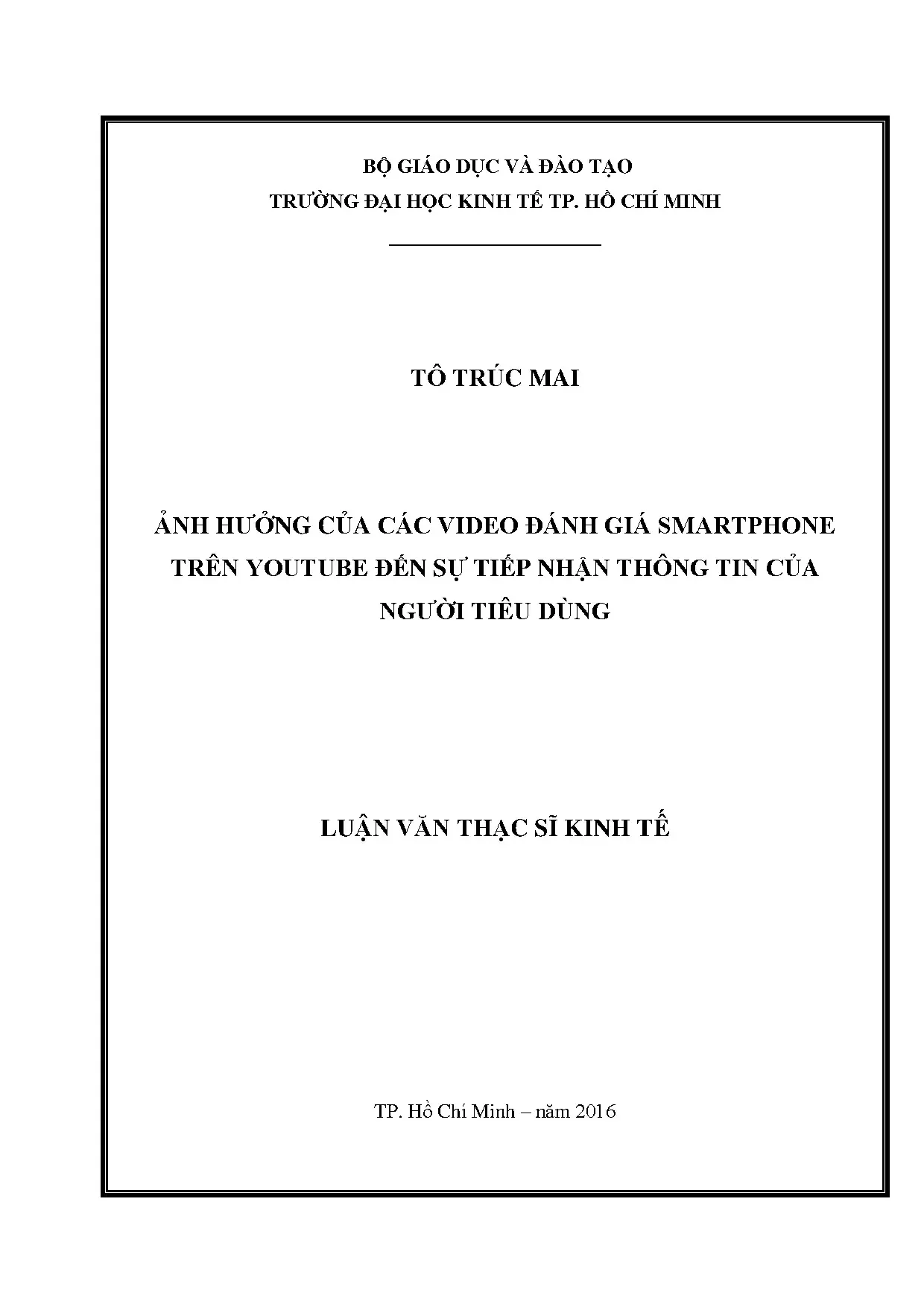 BỘ GIÁO DỤC VÀ ĐÀO TẠO
TRƯỜNG ĐẠI HỌC KINH TẾ TP. HỒ CHÍ MINH

TÔ TRÚC MAI

ẢNH HƯỞNG CỦA CÁC VIDEO ĐÁNH GIÁ SMARTPHONE TRÊN YOUTUBE ĐẾN SỰ TIẾP NHẬN THÔNG TIN CỦA NGƯỜI TIÊU DÙNG

LUẬN VĂN THẠC SĨ KINH TẾ

TP. Hồ Chí Minh – năm 2016